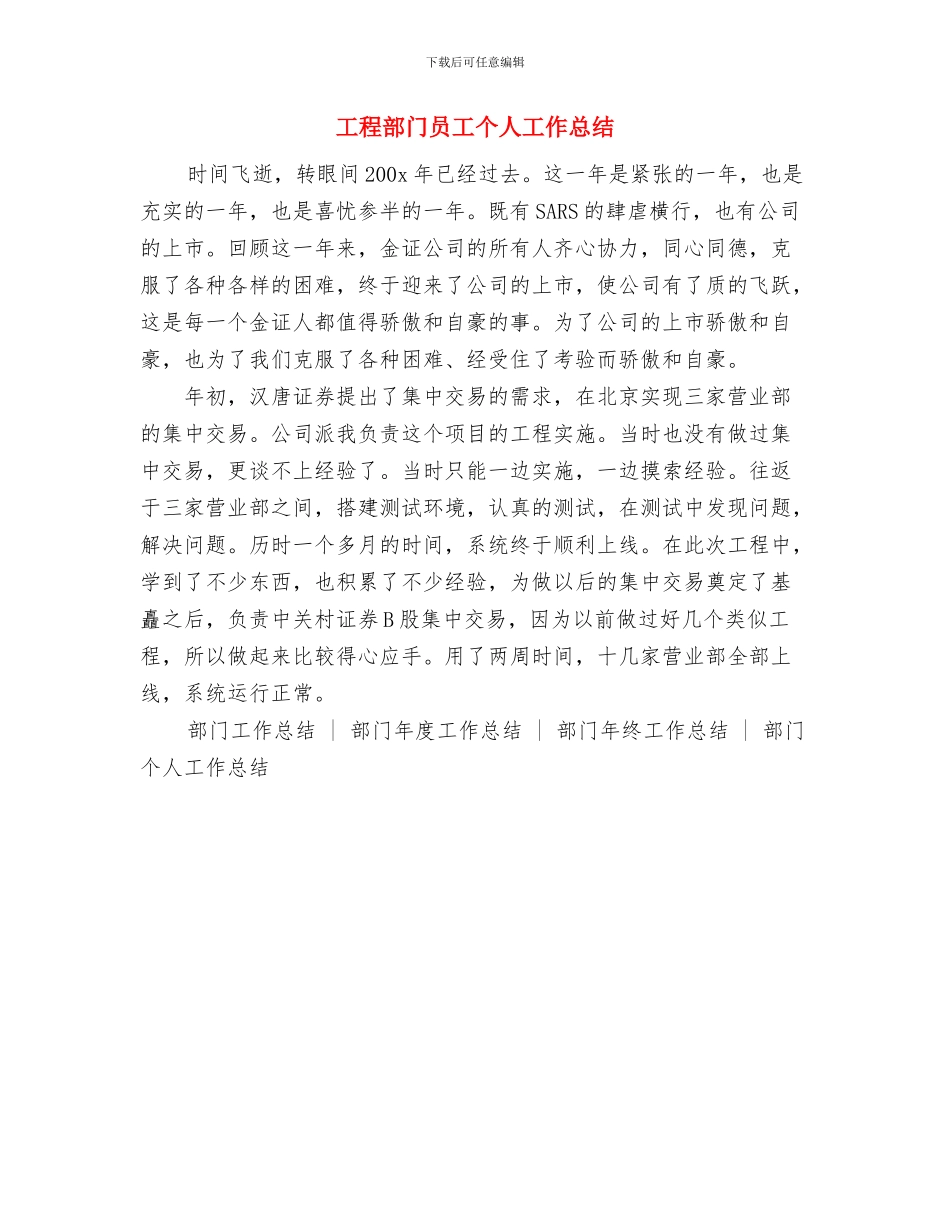 下载后可任意编辑

工程部门员工个人工作总结

时间飞逝，转眼间200x年已经过去。这一年是紧张的一年，也是充实的一年，也是喜忧参半的一年。既有SARS的肆虐横行，也有公司的上市。回顾这一年来，金证公司的所有人齐心协力，同心同德，克服了各种各样的困难，终于迎来了公司的上市，使公司有了质的飞跃，这是每一个金证人都值得骄傲和自豪的事。为了公司的上市骄傲和自豪，也为了我们克服了各种困难、经受住了考验而骄傲和自豪。

年初，汉唐证券提出了集中交易的需求，在北京实现三家营业部的集中交易。公司派我负责这个项目的工程实施。当时也没有做过集中交易，更谈不上经验了。当时只能一边实施，一边摸索经验。往返于三家营业部之间，搭建测试环境，认真的测试，在测试中发现问题，解决问题。历时一个多月的时间，系统终于顺利上线。在此次工程中，学到了不少东西，也积累了不少经验，为做以后的集中交易奠定了基矗之后，负责中关村证券B股集中交易，因为以前做过好几个类似工程，所以做起来比较得心应手。用了两周时间，十几家营业部全部上线，系统运行正常。

部门工作总结 | 部门年度工作总结 | 部门年终工作总结 | 部门个人工作总结